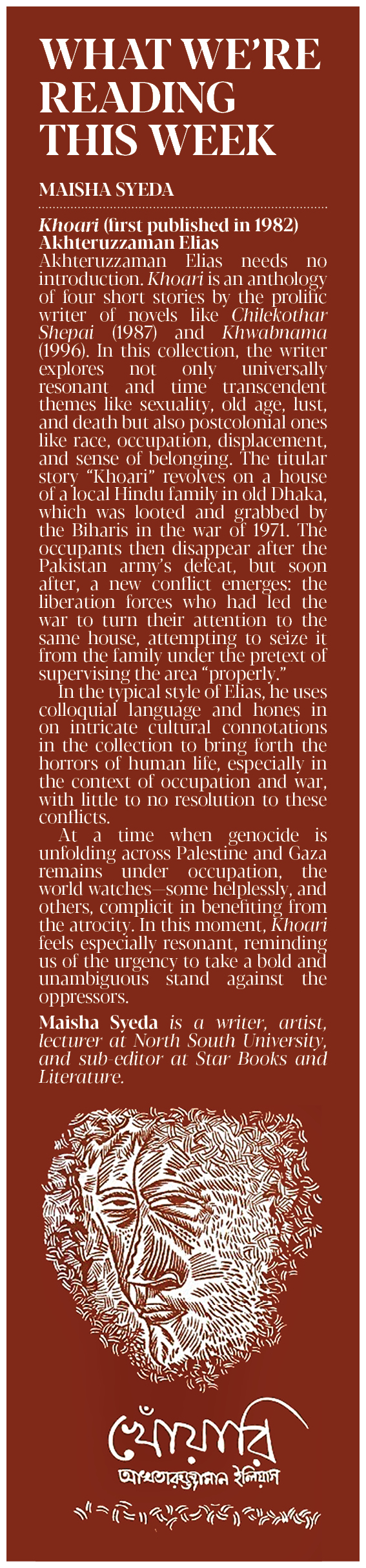 WHAT WE'RE READING THIS WEEK

MAISHA SYEDA

Khoari (first published in 1982)
Akhteruzzaman Elias

Akhteruzzaman Elias needs no introduction. Khoari is an anthology of four short stories by the prolific writer of novels like Chilekothar Shepai (1987) and Khwabnama (1996). In this collection, the writer explores not only universally resonant and time transcendent themes like sexuality, old age, lust, and death but also postcolonial ones like race, occupation, displacement, and sense of belonging. The titular story "Khoari" revolves on a house of a local Hindu family in old Dhaka, which was looted and grabbed by the Biharis in the war of 1971. The occupants then disappear after the Pakistan army's defeat, but soon after, a new conflict emerges: the liberation forces who had led the war to turn their attention to the same house, attempting to seize it from the family under the pretext of supervising the area "properly."

In the typical style of Elias, he uses colloquial language and hones in on intricate cultural connotations in the collection to bring forth the horrors of human life, especially in the context of occupation and war, with little to no resolution to these conflicts.

At a time when genocide is unfolding across Palestine and Gaza remains under occupation, the world watches—some helplessly, and others, complicit in benefiting from the atrocity. In this moment, Khoari feels especially resonant, reminding us of the urgency to take a bold and unambiguous stand against the oppressors.

Maisha Syeda is a writer, artist, lecturer at North South University, and sub-editor at Star Books and Literature.

খোঁয়ারি
আখতারুজ্জামান ইলিয়াস